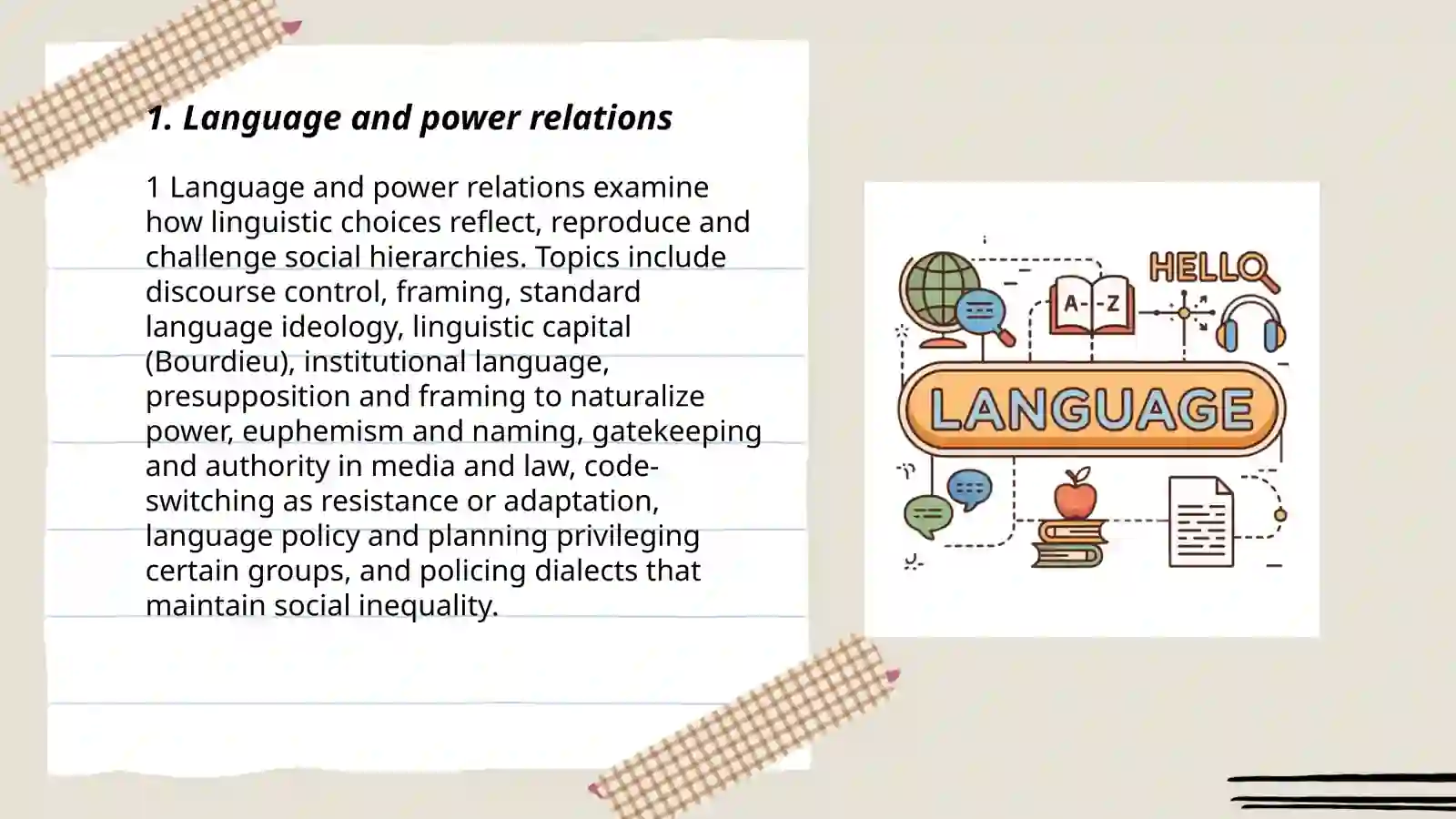 1. Language and power relations

1 Language and power relations examine how linguistic choices reflect, reproduce and challenge social hierarchies. Topics include discourse control, framing, standard language ideology, linguistic capital (Bourdieu), institutional language, presupposition and framing to naturalize power, euphemism and naming, gatekeeping and authority in media and law, code-switching as resistance or adaptation, language policy and planning privileging certain groups, and policing dialects that maintain social inequality.

HELLO
A-Z
LANGUAGE